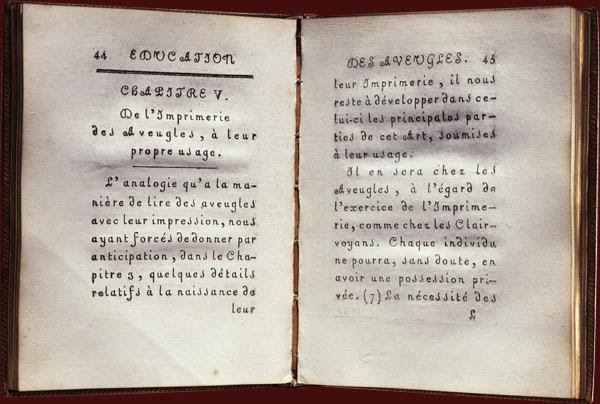 44 EDUCATION

CHAPITRE V.

De l'Imprimerie des Aveugles, à leur propre usage.

L'analogie qu'a la manière de lire des aveugles avec leur impression, nous ayant forcés de donner par anticipation, dans le Chapitre 3, quelques détails relatifs à la naissance de leur

DES AVEUGLES. 45

leur Imprimerie, il nous reste à développer dans celui-ci les principales parties de cet Art, soumises à leur usage.

Il en sera chez les Aveugles, à l'égard de l'exercice de l'Imprimerie, comme chez les Clairvoyans. Chaque individu ne pourra, sans doute, en avoir une possession privée. (7) La nécessité des

L